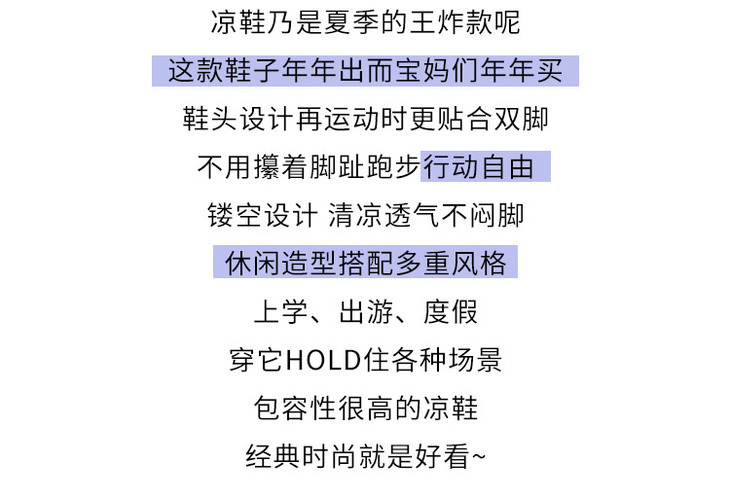 凉鞋乃是夏季的王炸款呢

这款鞋子年年出而宝妈们年年买

鞋头设计再运动时更贴合双脚

不用攥着脚趾跑步行动自由

镂空设计 清凉透气不闷脚

休闲造型搭配多重风格

上学、出游、度假

穿它HOLD住各种场景

包容性很高的凉鞋

经典时尚就是好看~